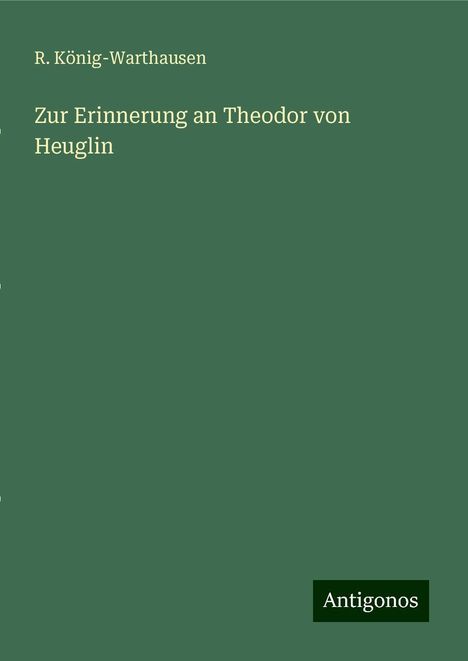 R. König-Warthausen

Zur Erinnerung an Theodor von Heuglin

Antigonos